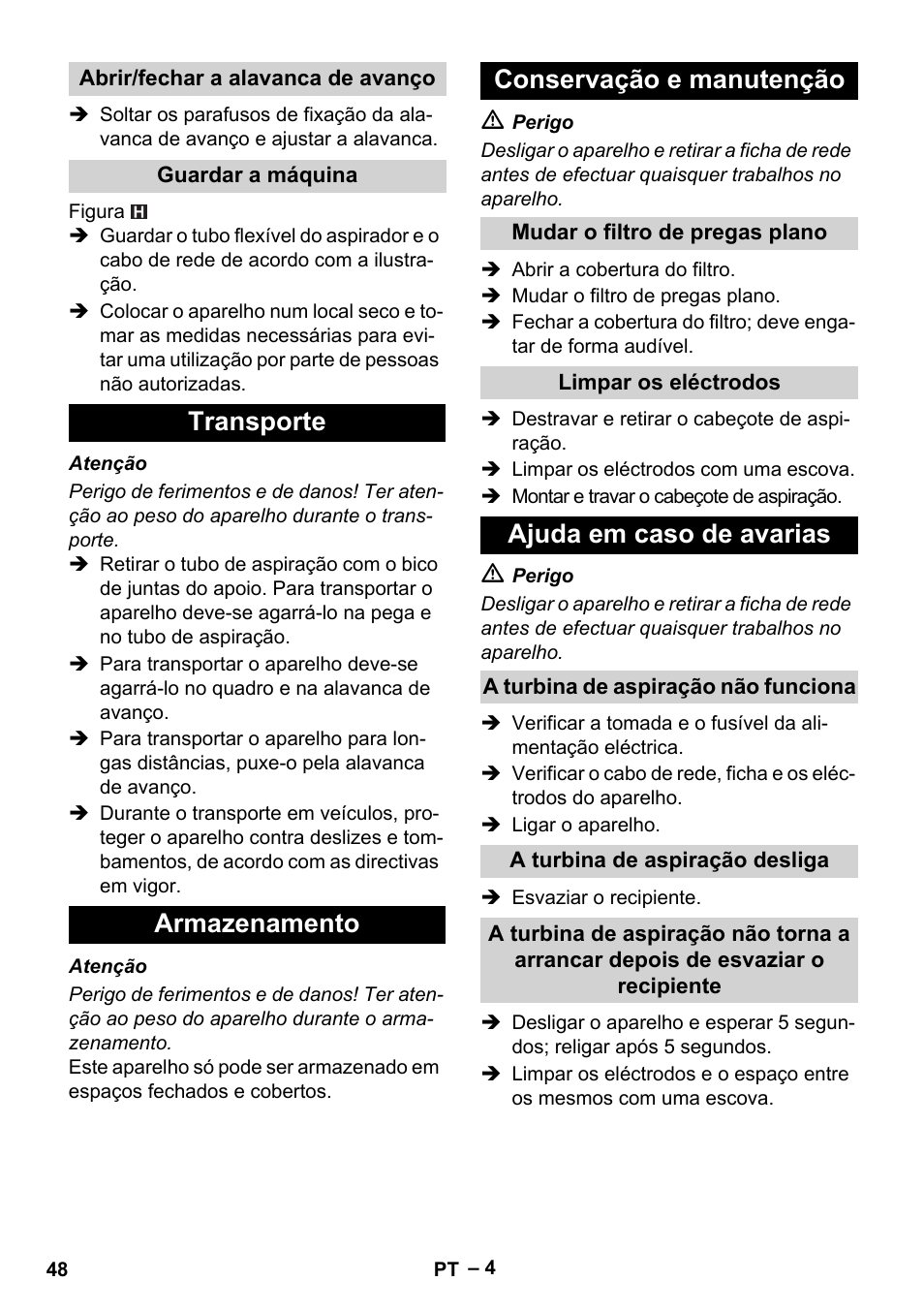 Abrir/fechar a alavanca de avanço

➔ Soltar os parafusos de fixação da alavanca de avanço e ajustar a alavanca.

Guardar a máquina

Figura H

➔ Guardar o tubo flexível do aspirador e o cabo de rede de acordo com a ilustração.

➔ Colocar o aparelho num local seco e tomar as medidas necessárias para evitar uma utilização por parte de pessoas não autorizadas.

Transporte

Atenção

Perigo de ferimentos e de danos! Ter atenção ao peso do aparelho durante o transporte.

➔ Retirar o tubo de aspiração com o bico de juntas do apoio. Para transportar o aparelho deve-se agarrá-lo na pega e no tubo de aspiração.

➔ Para transportar o aparelho deve-se agarrá-lo no quadro e na alavanca de avanço.

➔ Para transportar o aparelho para longas distâncias, puxe-o pela alavanca de avanço.

➔ Durante o transporte em veículos, proteger o aparelho contra deslizes e tombamentos, de acordo com as directivas em vigor.

Armazenamento

Atenção

Perigo de ferimentos e de danos! Ter atenção ao peso do aparelho durante o armazenamento.

Este aparelho só pode ser armazenado em espaços fechados e cobertos.

Conservação e manutenção

⚠ Perigo

Desligar o aparelho e retirar a ficha de rede antes de efectuar quaisquer trabalhos no aparelho.

Mudar o filtro de pregas plano

➔ Abrir a cobertura do filtro.

➔ Mudar o filtro de pregas plano.

➔ Fechar a cobertura do filtro; deve engatar de forma audível.

Limpar os eléctrodos

➔ Destravar e retirar o cabeçote de aspiração.

➔ Limpar os eléctrodos com uma escova.

➔ Montar e travar o cabeçote de aspiração.

Ajuda em caso de avarias

⚠ Perigo

Desligar o aparelho e retirar a ficha de rede antes de efectuar quaisquer trabalhos no aparelho.

A turbina de aspiração não funciona

➔ Verificar a tomada e o fusível da alimentação eléctrica.

➔ Verificar o cabo de rede, ficha e os eléctrodos do aparelho.

➔ Ligar o aparelho.

A turbina de aspiração desliga

➔ Esvaziar o recipiente.

A turbina de aspiração não torna a arrancar depois de esvaziar o recipiente

➔ Desligar o aparelho e esperar 5 segundos; religar após 5 segundos.

➔ Limpar os eléctrodos e o espaço entre os mesmos com uma escova.

48

PT – 4